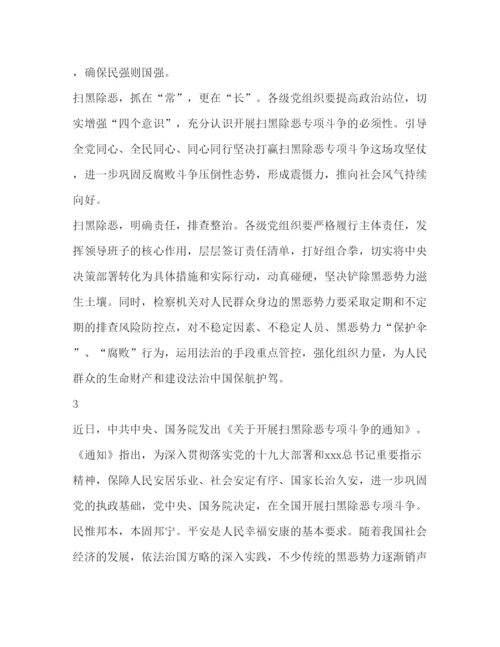 ，确保民强则国强。

扫黑除恶，抓在“常”，更在“长”。各级党组织要提高政治站位，切实增强“四个意识”，充分认识开展扫黑除恶专项斗争的必须性。引导全党同心、全民同心、同心同行坚决打赢扫黑除恶专项斗争这场攻坚仗，进一步巩固反腐败斗争压倒性态势，形成震慑力，推向社会风气持续向好。

扫黑除恶，明确责任，排查整治。各级党组织要严格履行主体责任，发挥领导班子的核心作用，层层签订责任清单，打好组合拳，切实将中央决策部署转化为具体措施和实际行动，动真碰硬，坚决铲除黑恶势力滋生土壤。同时，检察机关对人民群众身边的黑恶势力要采取定期和不定期的排查风险防控点，对不稳定因素、不稳定人员、黑恶势力“保护伞”、“腐败”行为，运用法治的手段重点管控，强化组织力量，为人民群众的生命财产和建设法治中国保航护驾。

3

近日，中共中央、国务院发出《关于开展扫黑除恶专项斗争的通知》。《通知》指出，为深入贯彻落实党的十九大部署和xxx总书记重要指示精神，保障人民安居乐业、社会安定有序、国家长治久安，进一步巩固党的执政基础，党中央、国务院决定，在全国开展扫黑除恶专项斗争。

民惟邦本，本固邦宁。平安是人民幸福安康的基本要求。随着我国社会经济的发展，依法治国方略的深入实践，不少传统的黑恶势力逐渐销声